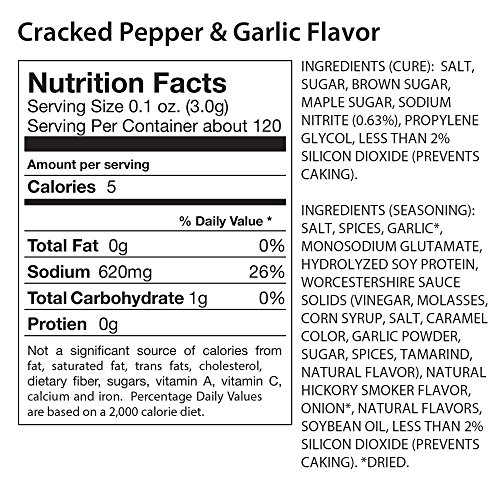 Cracked Pepper & Garlic Flavor

Nutrition Facts
Serving Size 0.1 oz. (3.0g)
Serving Per Container about 120

Amount per serving
Calories 5

% Daily Value *

Total Fat 0g 0%
Sodium 620mg 26%
Total Carbohydrate 1g 0%
Protien 0g

Not a significant source of calories from fat, saturated fat, trans fats, cholesterol, dietary fiber, sugars, vitamin A, vitamin C, calcium and iron. Percentage Daily Values are based on a 2,000 calorie diet.

INGREDIENTS (CURE): SALT, SUGAR, BROWN SUGAR, MAPLE SUGAR, SODIUM NITRITE (0.63%), PROPYLENE GLYCOL, LESS THAN 2% SILICON DIOXIDE (PREVENTS CAKING).

INGREDIENTS (SEASONING): SALT, SPICES, GARLIC*, MONOSODIUM GLUTAMATE, HYDROLYZED SOY PROTEIN, WORCESTERSHIRE SAUCE SOLIDS (VINEGAR, MOLASSES, CORN SYRUP, SALT, CARAMEL COLOR, GARLIC POWDER, SUGAR, SPICES, TAMARIND, NATURAL FLAVOR), NATURAL HICKORY SMOKER FLAVOR, ONION*, NATURAL FLAVORS, SOYBEAN OIL, LESS THAN 2% SILICON DIOXIDE (PREVENTS CAKING). *DRIED.